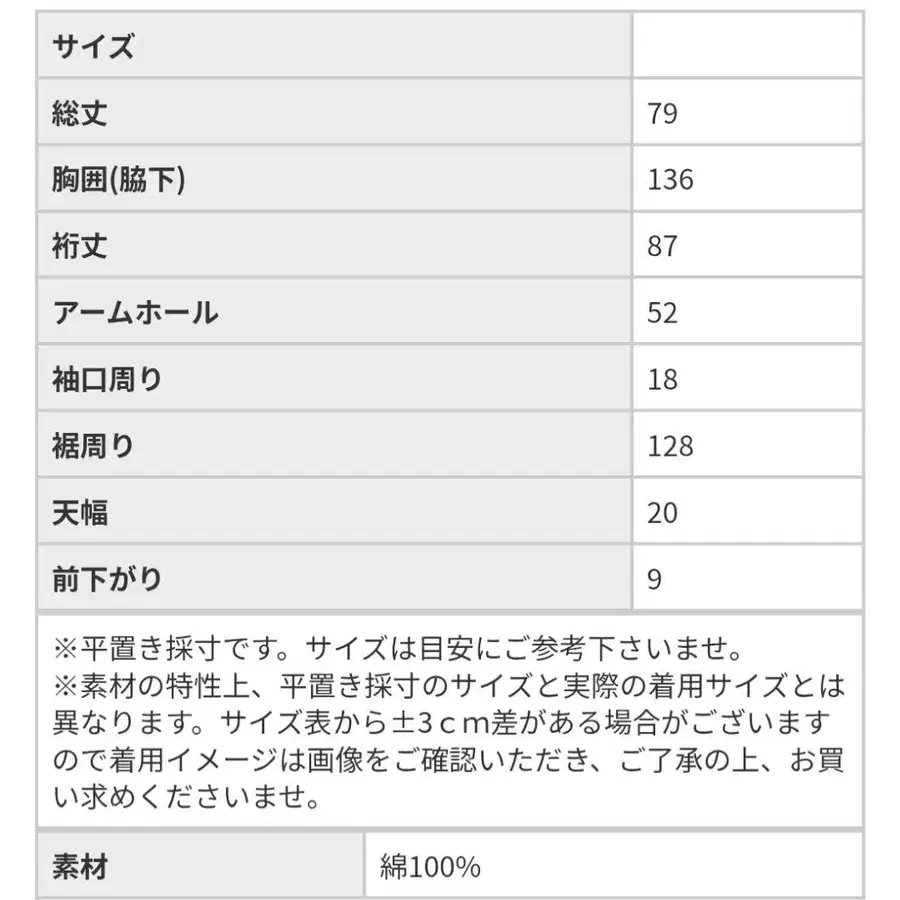 | サイズ | |
|---|---|
| 総丈 | 79 |
| 胸囲(脇下) | 136 |
| 裄丈 | 87 |
| アームホール | 52 |
| 袖口周り | 18 |
| 裾周り | 128 |
| 天幅 | 20 |
| 前下がり | 9 |

※平置き採寸です。サイズは目安にご参考下さいませ。
※素材の特性上、平置き採寸のサイズと実際の着用サイズとは異なります。サイズ表から±3ｃｍ差がある場合がございますので着用イメージは画像をご確認いただき、ご了承の上、お買い求めくださいませ。

| 素材 | 綿100% |
|---|---|